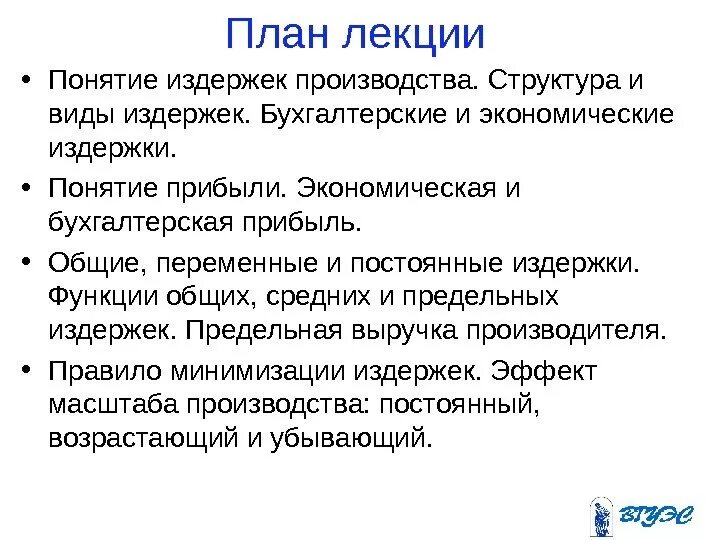 План лекции

• Понятие издержек производства. Структура и виды издержек. Бухгалтерские и экономические издержки.

• Понятие прибыли. Экономическая и бухгалтерская прибыль.

• Общие, переменные и постоянные издержки. Функции общих, средних и предельных издержек. Предельная выручка производителя.

• Правило минимизации издержек. Эффект масштаба производства: постоянный, возрастающий и убывающий.

ВГУЭС